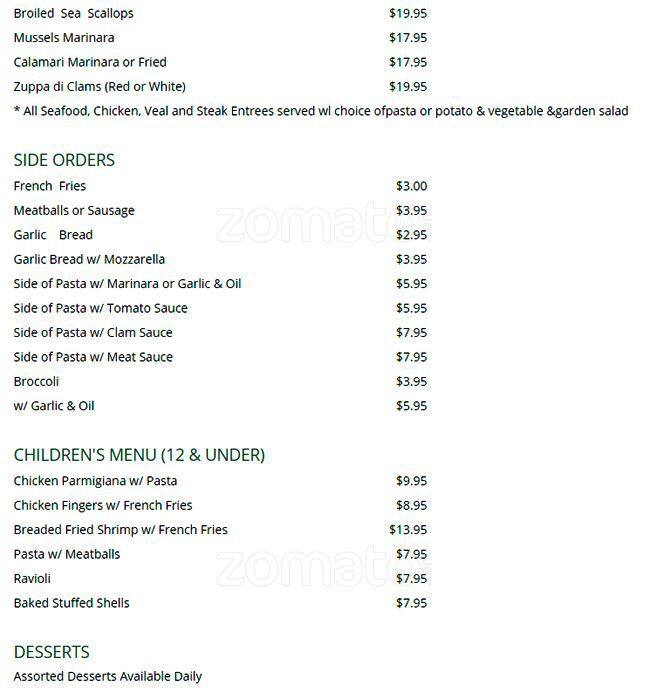 Broiled Sea Scallops $19.95
Mussels Marinara $17.95
Calamari Marinara or Fried $17.95
Zuppa di Clams (Red or White) $19.95
* All Seafood, Chicken, Veal and Steak Entrees served wl choice ofpasta or potato & vegetable &garden salad

SIDE ORDERS
French Fries $3.00
Meatballs or Sausage $3.95
Garlic Bread $2.95
Garlic Bread w/ Mozzarella $3.95
Side of Pasta w/ Marinara or Garlic & Oil $5.95
Side of Pasta w/ Tomato Sauce $5.95
Side of Pasta w/ Clam Sauce $7.95
Side of Pasta w/ Meat Sauce $7.95
Broccoli $3.95
w/ Garlic & Oil $5.95

CHILDREN'S MENU (12 & UNDER)
Chicken Parmigiana w/ Pasta $9.95
Chicken Fingers w/ French Fries $8.95
Breaded Fried Shrimp w/ French Fries $13.95
Pasta w/ Meatballs $7.95
Ravioli $7.95
Baked Stuffed Shells $7.95

DESSERTS
Assorted Desserts Available Daily

zomato
zomato